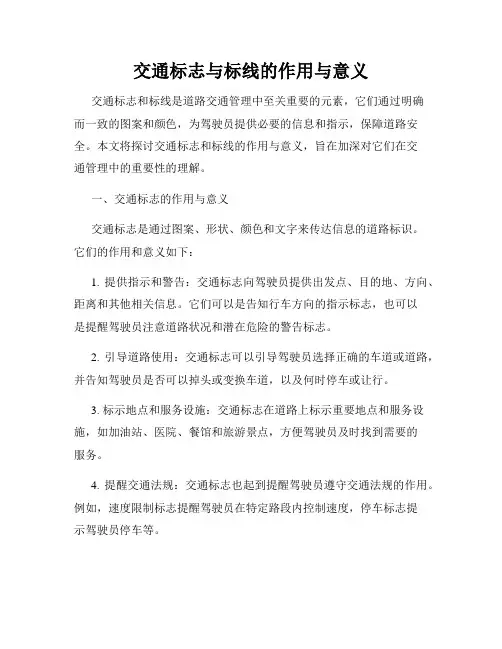 交通标志与标线的作用与意义

交通标志和标线是道路交通管理中至关重要的元素，它们通过明确而一致的图案和颜色，为驾驶员提供必要的信息和指示，保障道路安全。本文将探讨交通标志和标线的作用与意义，旨在加深对它们在交通管理中的重要性的理解。

一、交通标志的作用与意义

交通标志是通过图案、形状、颜色和文字来传达信息的道路标识。它们的作用和意义如下：

1. 提供指示和警告：交通标志向驾驶员提供出发点、目的地、方向、距离和其他相关信息。它们可以是告知行车方向的指示标志，也可以是提醒驾驶员注意道路状况和潜在危险的警告标志。

2. 引导道路使用：交通标志可以引导驾驶员选择正确的车道或道路，并告知驾驶员是否可以掉头或变换车道，以及何时停车或让行。

3. 标示地点和服务设施：交通标志在道路上标示重要地点和服务设施，如加油站、医院、餐馆和旅游景点，方便驾驶员及时找到需要的服务。

4. 提醒交通法规：交通标志也起到提醒驾驶员遵守交通法规的作用。例如，速度限制标志提醒驾驶员在特定路段内控制速度，停车标志提示驾驶员停车等。